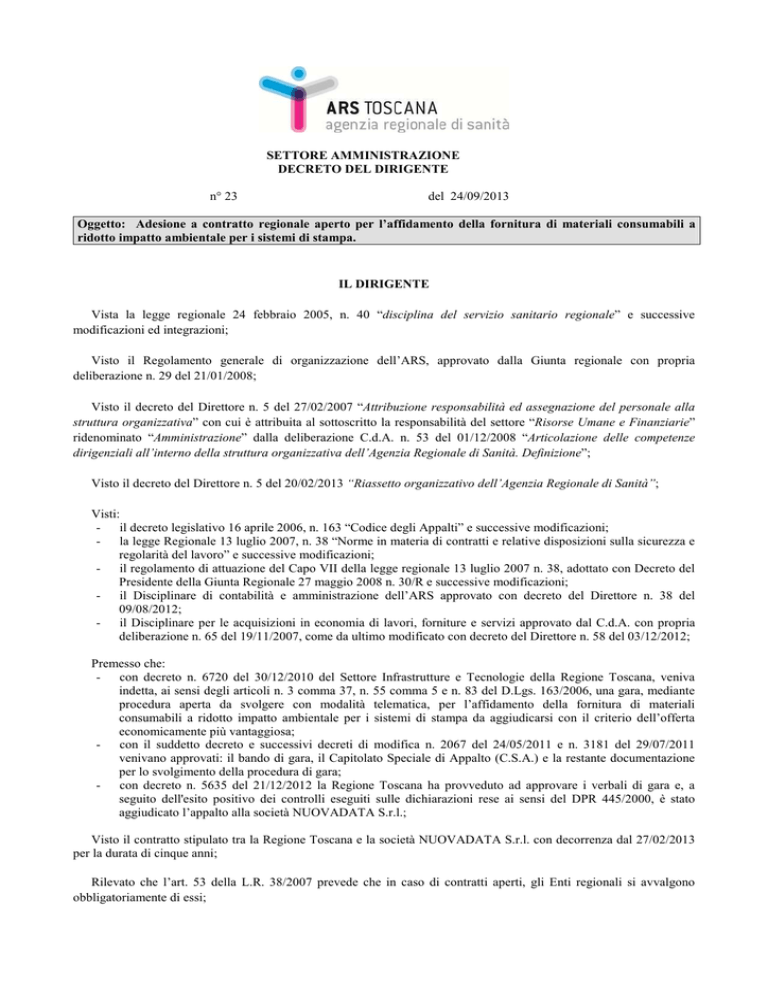 ARS TOSCANA
agenzia regionale di sanità

SETTORE AMMINISTRAZIONE
DECRETO DEL DIRIGENTE

n° 23 del 24/09/2013

Oggetto: Adesione a contratto regionale aperto per l'affidamento della fornitura di materiali consumabili a ridotto impatto ambientale per i sistemi di stampa.

IL DIRIGENTE

Vista la legge regionale 24 febbraio 2005, n. 40 "disciplina del servizio sanitario regionale" e successive modificazioni ed integrazioni;

Visto il Regolamento generale di organizzazione dell'ARS, approvato dalla Giunta regionale con propria deliberazione n. 29 del 21/01/2008;

Visto il decreto del Direttore n. 5 del 27/02/2007 "Attribuzione responsabilità ed assegnazione del personale alla struttura organizzativa" con cui è attribuita al sottoscritto la responsabilità del settore "Risorse Umane e Finanziarie" ridenominato "Amministrazione" dalla deliberazione C.d.A. n. 53 del 01/12/2008 "Articolazione delle competenze dirigenziali all'interno della struttura organizzativa dell'Agenzia Regionale di Sanità. Definizione";

Visto il decreto del Direttore n. 5 del 20/02/2013 "Riassetto organizzativo dell'Agenzia Regionale di Sanità";

Visti:
- il decreto legislativo 16 aprile 2006, n. 163 "Codice degli Appalti" e successive modificazioni;
- la legge Regionale 13 luglio 2007, n. 38 "Norme in materia di contratti e relative disposizioni sulla sicurezza e regolarità del lavoro" e successive modificazioni;
- il regolamento di attuazione del Capo VII della legge regionale 13 luglio 2007 n. 38, adottato con Decreto del Presidente della Giunta Regionale 27 maggio 2008 n. 30/R e successive modificazioni;
- il Disciplinare di contabilità e amministrazione dell'ARS approvato con decreto del Direttore n. 38 del 09/08/2012;
- il Disciplinare per le acquisizioni in economia di lavori, forniture e servizi approvato dal C.d.A. con propria deliberazione n. 65 del 19/11/2007, come da ultimo modificato con decreto del Direttore n. 58 del 03/12/2012;

Premesso che:
- con decreto n. 6720 del 30/12/2010 del Settore Infrastrutture e Tecnologie della Regione Toscana, veniva indetta, ai sensi degli articoli n. 3 comma 37, n. 55 comma 5 e n. 83 del D.Lgs. 163/2006, una gara, mediante procedura aperta da svolgere con modalità telematica, per l'affidamento della fornitura di materiali consumabili a ridotto impatto ambientale per i sistemi di stampa da aggiudicarsi con il criterio dell'offerta economicamente più vantaggiosa;
- con il suddetto decreto e successivi decreti di modifica n. 2067 del 24/05/2011 e n. 3181 del 29/07/2011 venivano approvati: il bando di gara, il Capitolato Speciale di Appalto (C.S.A.) e la restante documentazione per lo svolgimento della procedura di gara;
- con decreto n. 5635 del 21/12/2012 la Regione Toscana ha provveduto ad approvare i verbali di gara e, a seguito dell'esito positivo dei controlli eseguiti sulle dichiarazioni rese ai sensi del DPR 445/2000, è stato aggiudicato l'appalto alla società NUOVADATA S.r.l.;

Visto il contratto stipulato tra la Regione Toscana e la società NUOVADATA S.r.l. con decorrenza dal 27/02/2013 per la durata di cinque anni;

Rilevato che l'art. 53 della L.R. 38/2007 prevede che in caso di contratti aperti, gli Enti regionali si avvalgono obbligatoriamente di essi;